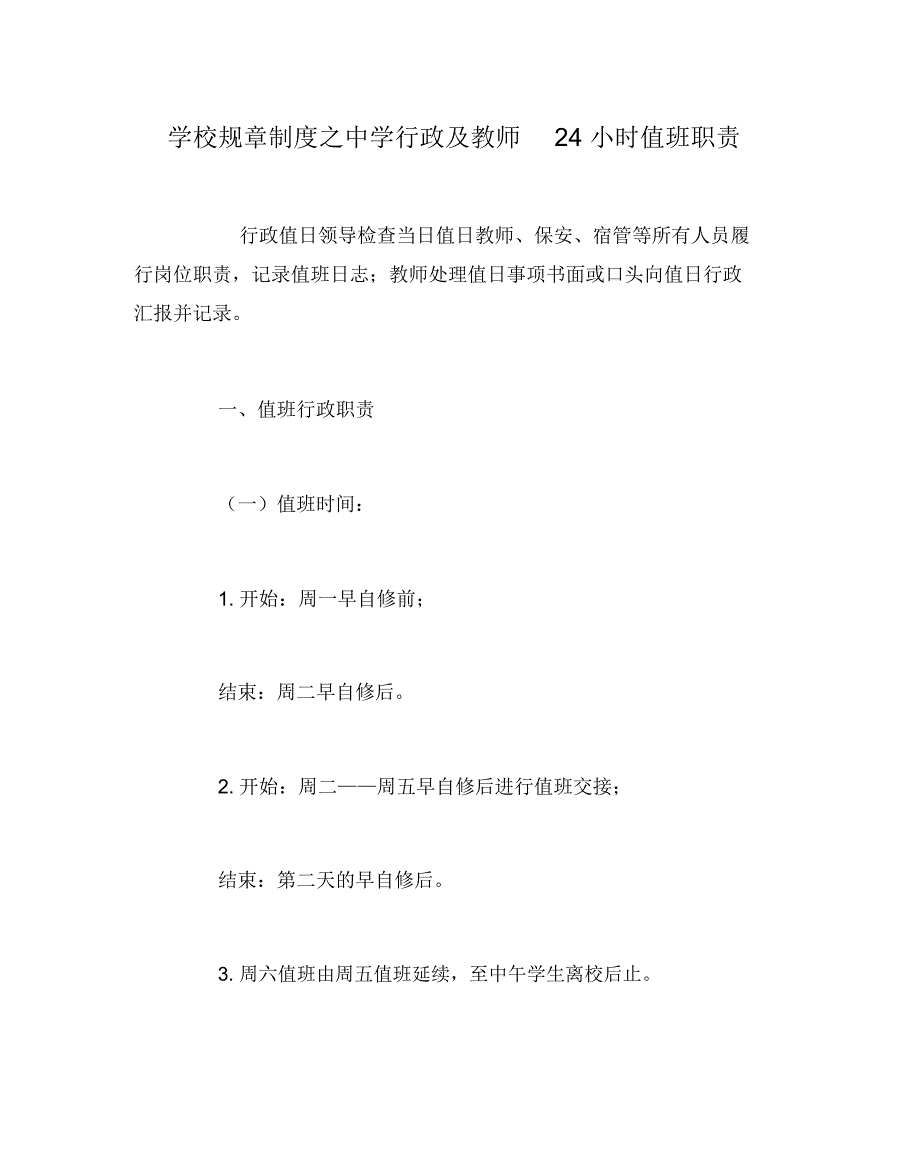 学校规章制度之中学行政及教师 24 小时值班职责

行政值日领导检查当日值日教师、保安、宿管等所有人员履行岗位职责，记录值班日志；教师处理值日事项书面或口头向值日行政汇报并记录。

一、值班行政职责

（一）值班时间：

1. 开始：周一早自修前；

结束：周二早自修后。

2. 开始：周二——周五早自修后进行值班交接；

结束：第二天的早自修后。

3. 周六值班由周五值班延续，至中午学生离校后止。